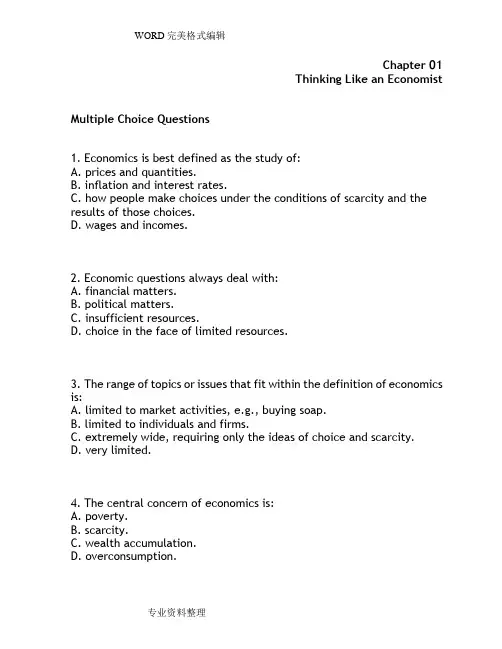 WORD 完美格式编辑

Chapter 01
Thinking Like an Economist

Multiple Choice Questions

1. Economics is best defined as the study of:
A. prices and quantities.
B. inflation and interest rates.
C. how people make choices under the conditions of scarcity and the results of those choices.
D. wages and incomes.

2. Economic questions always deal with:
A. financial matters.
B. political matters.
C. insufficient resources.
D. choice in the face of limited resources.

3. The range of topics or issues that fit within the definition of economics is:
A. limited to market activities, e.g., buying soap.
B. limited to individuals and firms.
C. extremely wide, requiring only the ideas of choice and scarcity.
D. very limited.

4. The central concern of economics is:
A. poverty.
B. scarcity.
C. wealth accumulation.
D. overconsumption.

专业资料整理